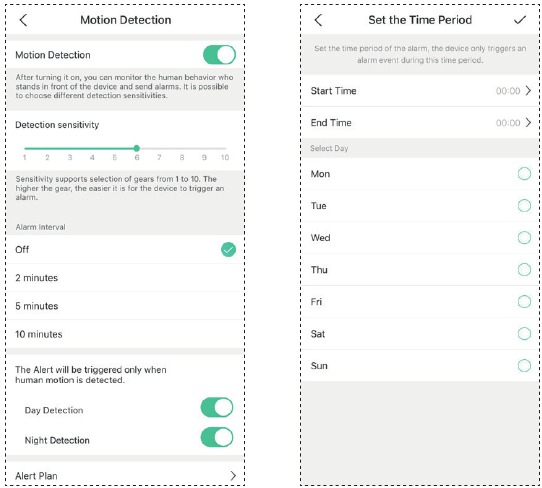 Motion Detection

Motion Detection

After turning it on, you can monitor the human behavior who stands in front of the device and send alarms. It is possible to choose different detection sensitivities.

Detection sensitivity

1 2 3 4 5 6 7 8 9 10

Sensitivity supports selection of gears from 1 to 10. The higher the gear, the easier it is for the device to trigger an alarm.

Alarm Interval

Off

2 minutes

5 minutes

10 minutes

The Alert will be triggered only when human motion is detected.

Day Detection

Night Detection

Alert Plan

Set the Time Period

Set the time period of the alarm, the device only triggers an alarm event during this time period.

Start Time 00:00

End Time 00:00

Select Day

Mon

Tue

Wed

Thu

Fri

Sat

Sun